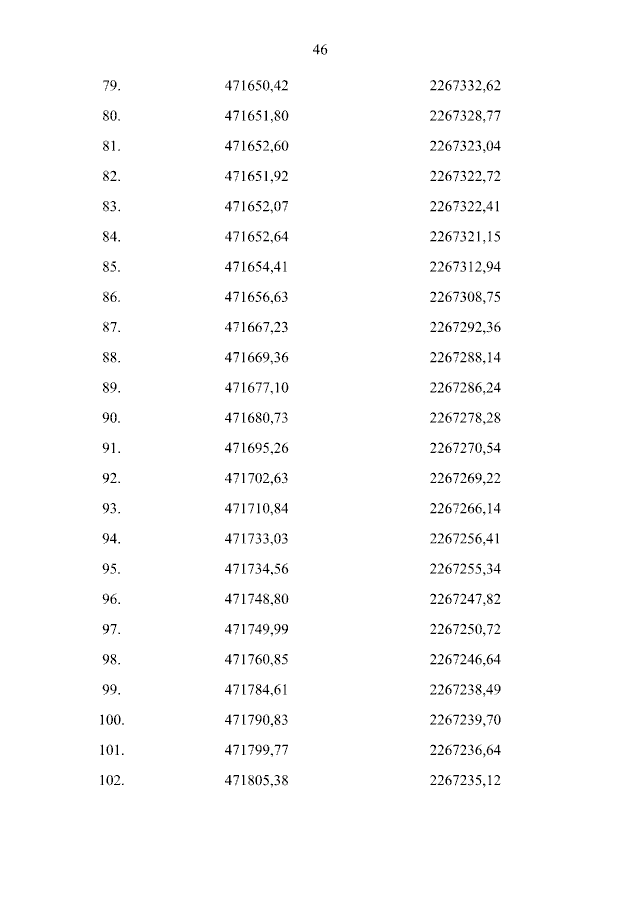 46

| | | |
|---|---|---|
| 79. | 471650,42 | 2267332,62 |
| 80. | 471651,80 | 2267328,77 |
| 81. | 471652,60 | 2267323,04 |
| 82. | 471651,92 | 2267322,72 |
| 83. | 471652,07 | 2267322,41 |
| 84. | 471652,64 | 2267321,15 |
| 85. | 471654,41 | 2267312,94 |
| 86. | 471656,63 | 2267308,75 |
| 87. | 471667,23 | 2267292,36 |
| 88. | 471669,36 | 2267288,14 |
| 89. | 471677,10 | 2267286,24 |
| 90. | 471680,73 | 2267278,28 |
| 91. | 471695,26 | 2267270,54 |
| 92. | 471702,63 | 2267269,22 |
| 93. | 471710,84 | 2267266,14 |
| 94. | 471733,03 | 2267256,41 |
| 95. | 471734,56 | 2267255,34 |
| 96. | 471748,80 | 2267247,82 |
| 97. | 471749,99 | 2267250,72 |
| 98. | 471760,85 | 2267246,64 |
| 99. | 471784,61 | 2267238,49 |
| 100. | 471790,83 | 2267239,70 |
| 101. | 471799,77 | 2267236,64 |
| 102. | 471805,38 | 2267235,12 |